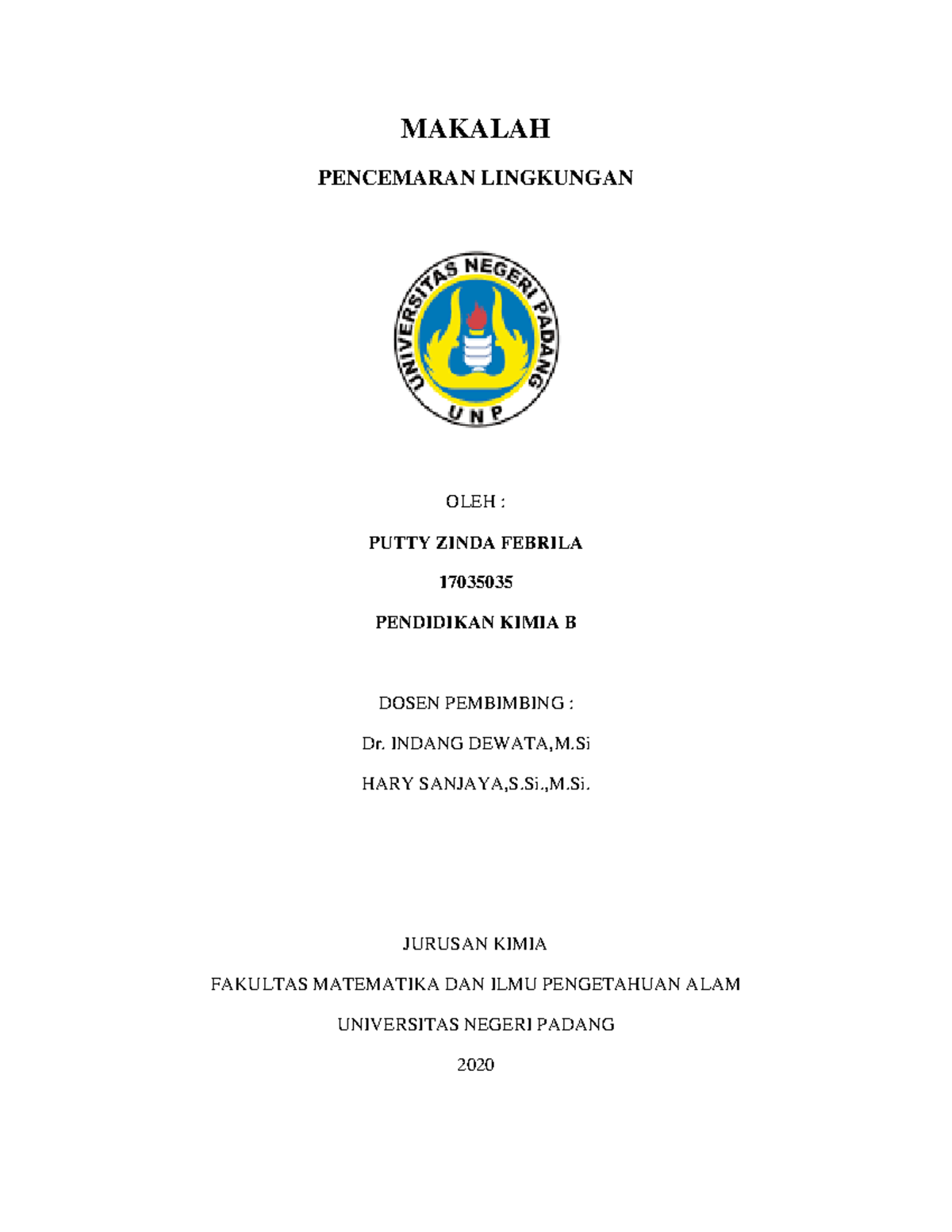 MAKALAH

PENCEMARAN LINGKUNGAN

UNIVERSITAS NEGERI PADANG

UNP

OLEH :

PUTTY ZINDA FEBRILA

17035035

PENDIDIKAN KIMIA B

DOSEN PEMBIMBING :

Dr. INDANG DEWATA,M.Si

HARY SANJAYA,S.Si.,M.Si.

JURUSAN KIMIA

FAKULTAS MATEMATIKA DAN ILMU PENGETAHUAN ALAM

UNIVERSITAS NEGERI PADANG

2020